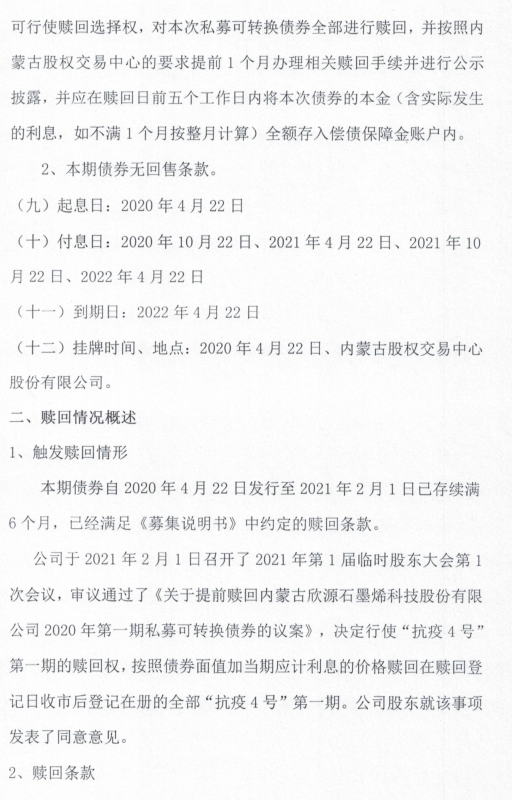 可行使赎回选择权，对本次私募可转换债券全部进行赎回，并按照内蒙古股权交易中心的要求提前 1 个月办理相关赎回手续并进行公示披露，并应在赎回日前五个工作日内将本次债券的本金（含实际发生的利息，如不满 1 个月按整月计算）全额存入偿债保障金账户内。

2、本期债券无回售条款。

（九）起息日：2020 年 4 月 22 日

（十）付息日：2020 年 10 月 22 日、2021 年 4 月 22 日、2021 年 10 月 22 日、2022 年 4 月 22 日

（十一）到期日：2022 年 4 月 22 日

（十二）挂牌时间、地点：2020 年 4 月 22 日、内蒙古股权交易中心股份有限公司。

二、赎回情况概述

1、触发赎回情形

本期债券自 2020 年 4 月 22 日发行至 2021 年 2 月 1 日已存续满 6 个月，已经满足《募集说明书》中约定的赎回条款。

公司于 2021 年 2 月 1 日召开了 2021 年第 1 届临时股东大会第 1 次会议，审议通过了《关于提前赎回内蒙古欣源石墨烯科技股份有限公司 2020 年第一期私募可转换债券的议案》，决定行使“抗疫 4 号”第一期的赎回权，按照债券面值加当期应计利息的价格赎回在赎回登记日收市后登记在册的全部“抗疫 4 号”第一期。公司股东就该事项发表了同意意见。

2、赎回条款